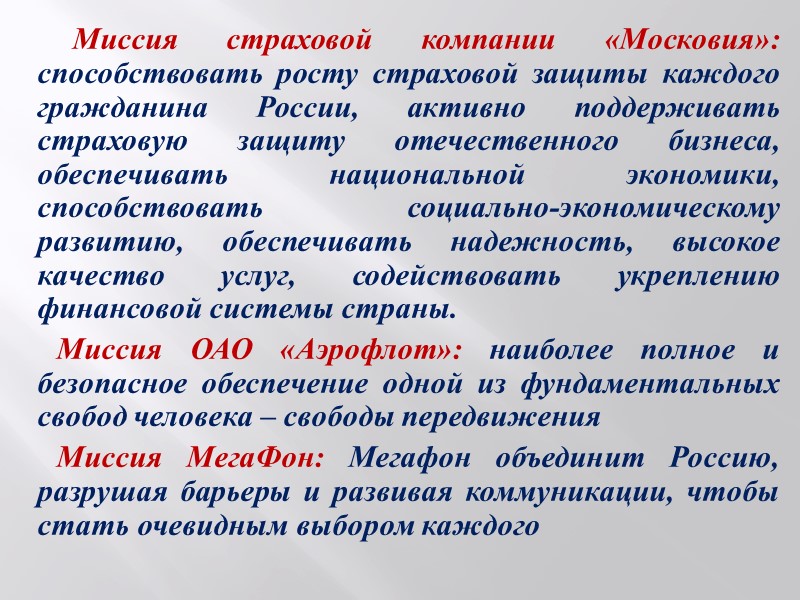 Миссия страховой компании «Московия»: способствовать росту страховой защиты каждого гражданина России, активно поддерживать страховую защиту отечественного бизнеса, обеспечивать национальной экономики, способствовать социально-экономическому развитию, обеспечивать надежность, высокое качество услуг, содействовать укреплению финансовой системы страны.

Миссия ОАО «Аэрофлот»: наиболее полное и безопасное обеспечение одной из фундаментальных свобод человека – свободы передвижения

Миссия МегаФон: Мегафон объединит Россию, разрушая барьеры и развивая коммуникации, чтобы стать очевидным выбором каждого